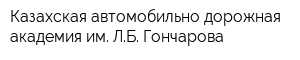 Казахская автомобильно дорожная академия им. Л.Б. Гончарова